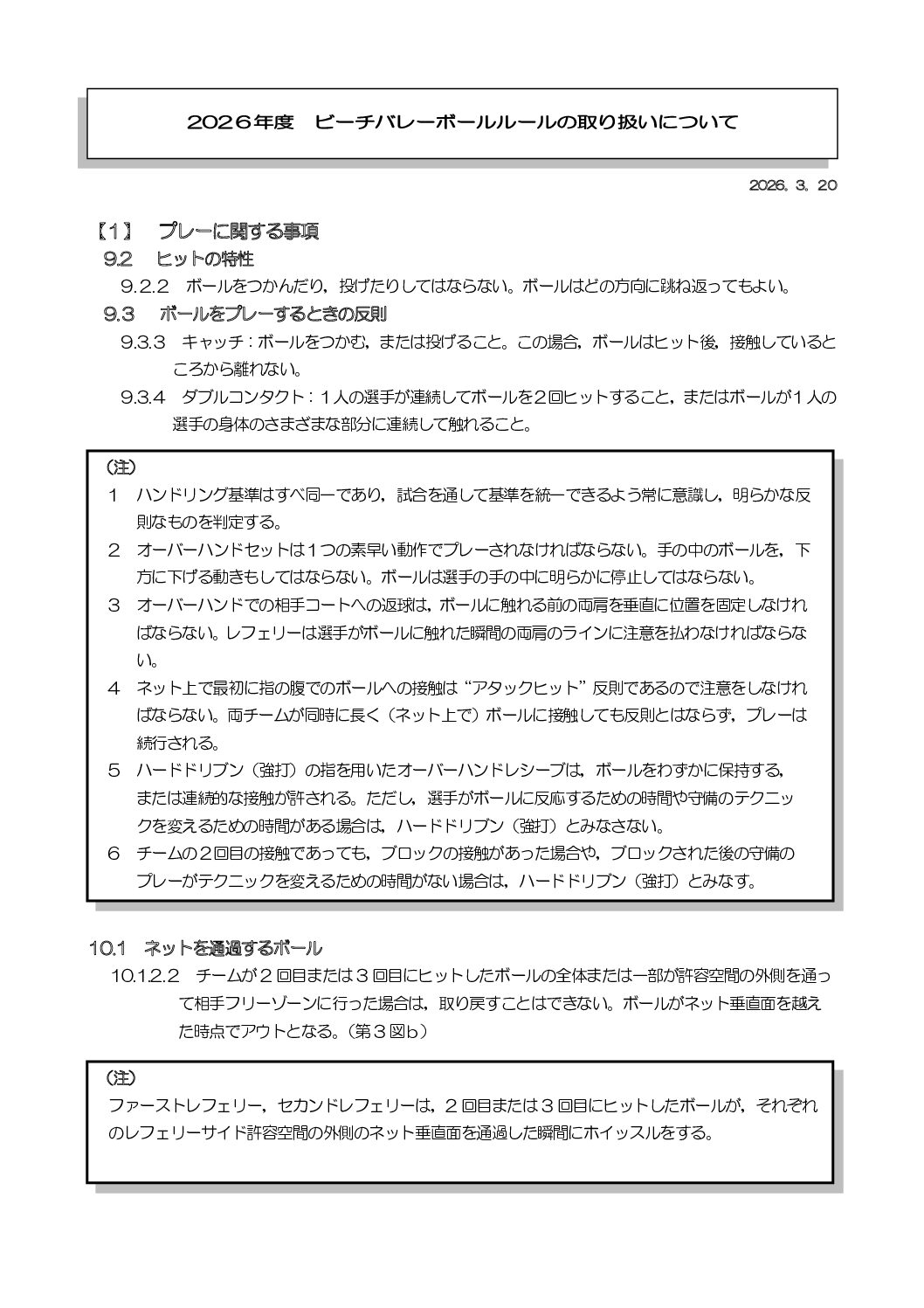 2026年度　ビーチバレーボールルールの取り扱いについて

2026．3．20

【1】　プレーに関する事項

9.2　ヒットの特性

9.2.2　ボールをつかんだり，投げたりしてはならない。ボールはどの方向に跳ね返ってもよい。

9.3　ボールをプレーするときの反則

9.3.3　キャッチ：ボールをつかむ，または投げること。この場合，ボールはヒット後，接触しているところから離れない。

9.3.4　ダブルコンタクト：1人の選手が連続してボールを2回ヒットすること，またはボールが1人の選手の身体のさまざまな部分に連続して触れること。

（注）

1　ハンドリング基準はすべ同一であり，試合を通して基準を統一できるよう常に意識し，明らかな反則なものを判定する。

2　オーバーハンドセットは1つの素早い動作でプレーされなければならない。手の中のボールを，下方に下げる動きもしてはならない。ボールは選手の手の中に明らかに停止してはならない。

3　オーバーハンドでの相手コートへの返球は，ボールに触れる前の両肩を垂直に位置を固定しなければならない。レフェリーは選手がボールに触れた瞬間の両肩のラインに注意を払わなければならない。

4　ネット上で最初に指の腹でのボールへの接触は“アタックヒット”反則であるので注意をしなければならない。両チームが同時に長く（ネット上で）ボールに接触しても反則とはならず，プレーは続行される。

5　ハードドリブン（強打）の指を用いたオーバーハンドレシーブは，ボールをわずかに保持する，または連続的な接触が許される。ただし，選手がボールに反応するための時間や守備のテクニックを変えるための時間がある場合は，ハードドリブン（強打）とみなさない。

6　チームの2回目の接触であっても，ブロックの接触があった場合や，ブロックされた後の守備のプレーがテクニックを変えるための時間がない場合は，ハードドリブン（強打）とみなす。

10.1　ネットを通過するボール

10.1.2.2　チームが2回目または3回目にヒットしたボールの全体または一部が許容空間の外側を通って相手フリーゾーンに行った場合は，取り戻すことはできない。ボールがネット垂直面を越えた時点でアウトとなる。（第3図b）

（注）

ファーストレフェリー，セカンドレフェリーは，2回目または3回目にヒットしたボールが，それぞれのレフェリーサイド許容空間の外側のネット垂直面を通過した瞬間にホイッスルをする。